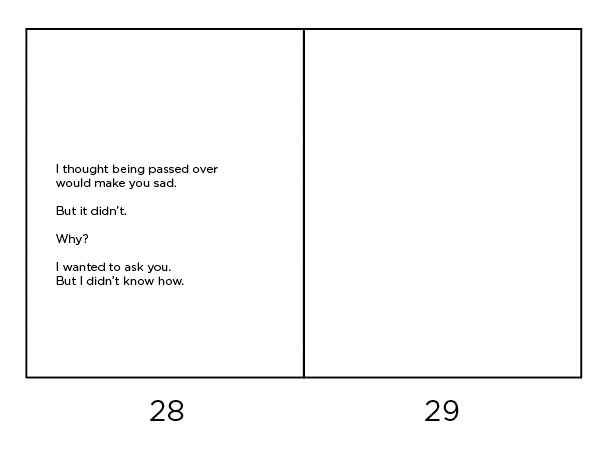 I thought being passed over would make you sad.

But it didn't.

Why?

I wanted to ask you.
But I didn't know how.

28

29